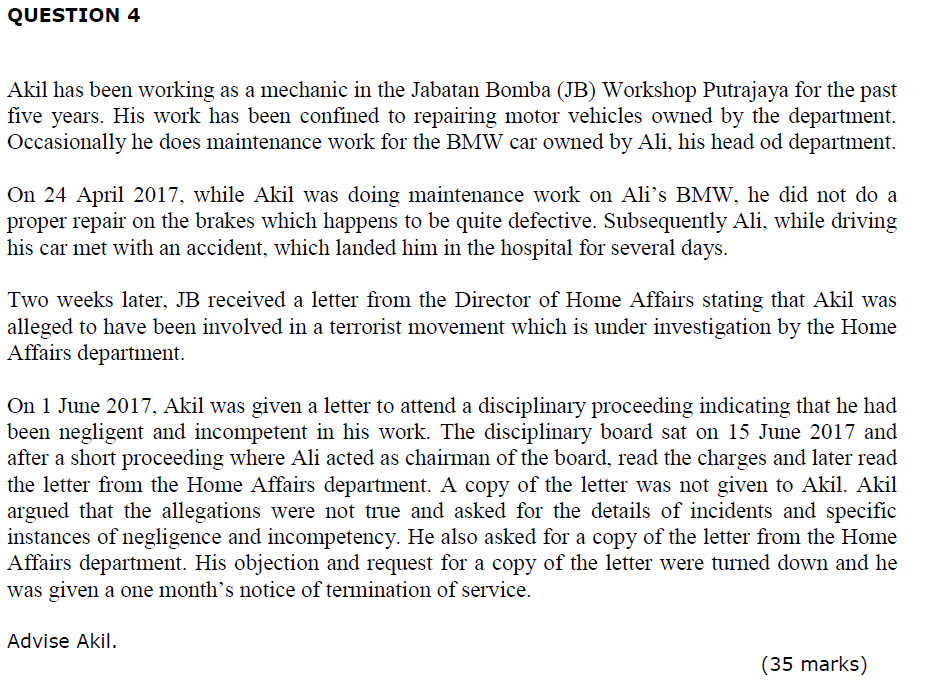 QUESTION 4

Akil has been working as a mechanic in the Jabatan Bomba (JB) Workshop Putrajaya for the past five years. His work has been confined to repairing motor vehicles owned by the department. Occasionally he does maintenance work for the BMW car owned by Ali, his head od department.

On 24 April 2017, while Akil was doing maintenance work on Ali's BMW, he did not do a proper repair on the brakes which happens to be quite defective. Subsequently Ali, while driving his car met with an accident, which landed him in the hospital for several days.

Two weeks later, JB received a letter from the Director of Home Affairs stating that Akil was alleged to have been involved in a terrorist movement which is under investigation by the Home Affairs department.

On 1 June 2017, Akil was given a letter to attend a disciplinary proceeding indicating that he had been negligent and incompetent in his work. The disciplinary board sat on 15 June 2017 and after a short proceeding where Ali acted as chairman of the board, read the charges and later read the letter from the Home Affairs department. A copy of the letter was not given to Akil. Akil argued that the allegations were not true and asked for the details of incidents and specific instances of negligence and incompetency. He also asked for a copy of the letter from the Home Affairs department. His objection and request for a copy of the letter were turned down and he was given a one month's notice of termination of service.

Advise Akil.

(35 marks)